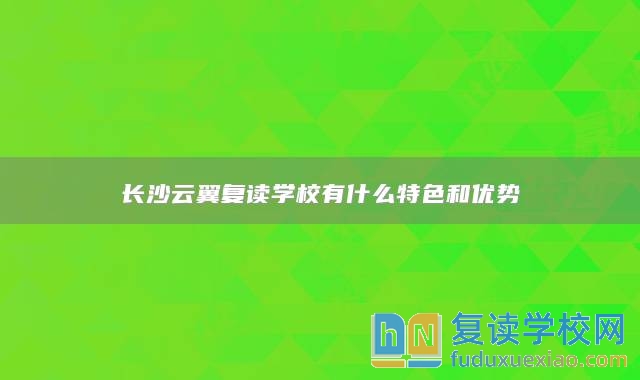 长沙云翼复读学校有什么特色和优势

hN 复读学校网
fuduxuexiao.com